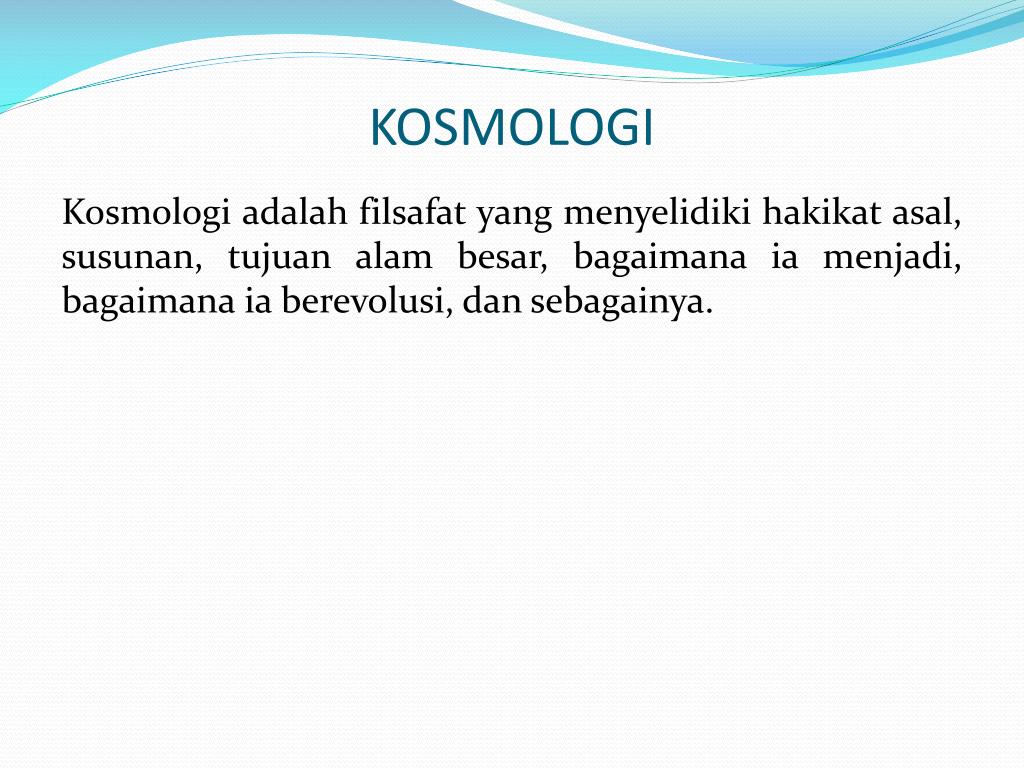 KOSMOLOGI

Kosmologi adalah filsafat yang menyelidiki hakikat asal, susunan, tujuan alam besar, bagaimana ia menjadi, bagaimana ia berevolusi, dan sebagainya.